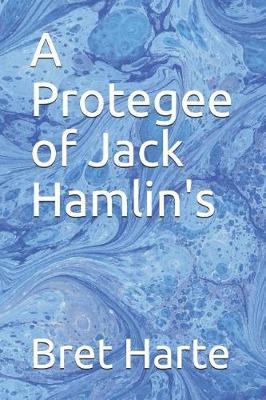 A Protegee of Jack Hamlin's

Bret Harte